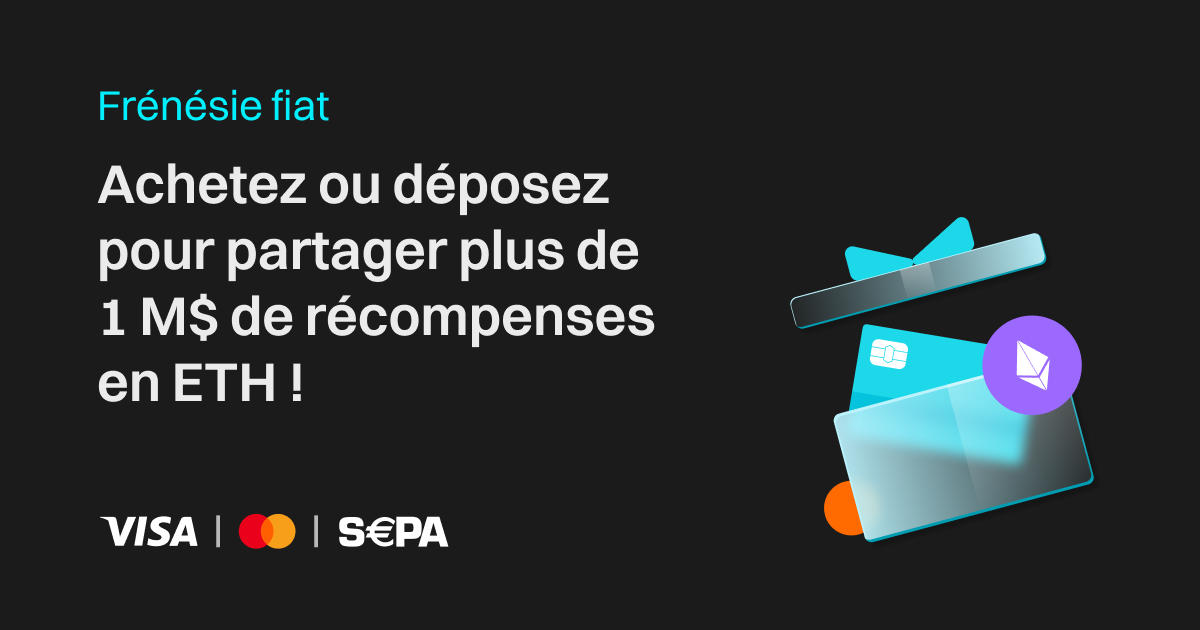 Frénésie fiat

Achetez ou déposez pour partager plus de 1 M$ de récompenses en ETH !

VISA | | S€PA